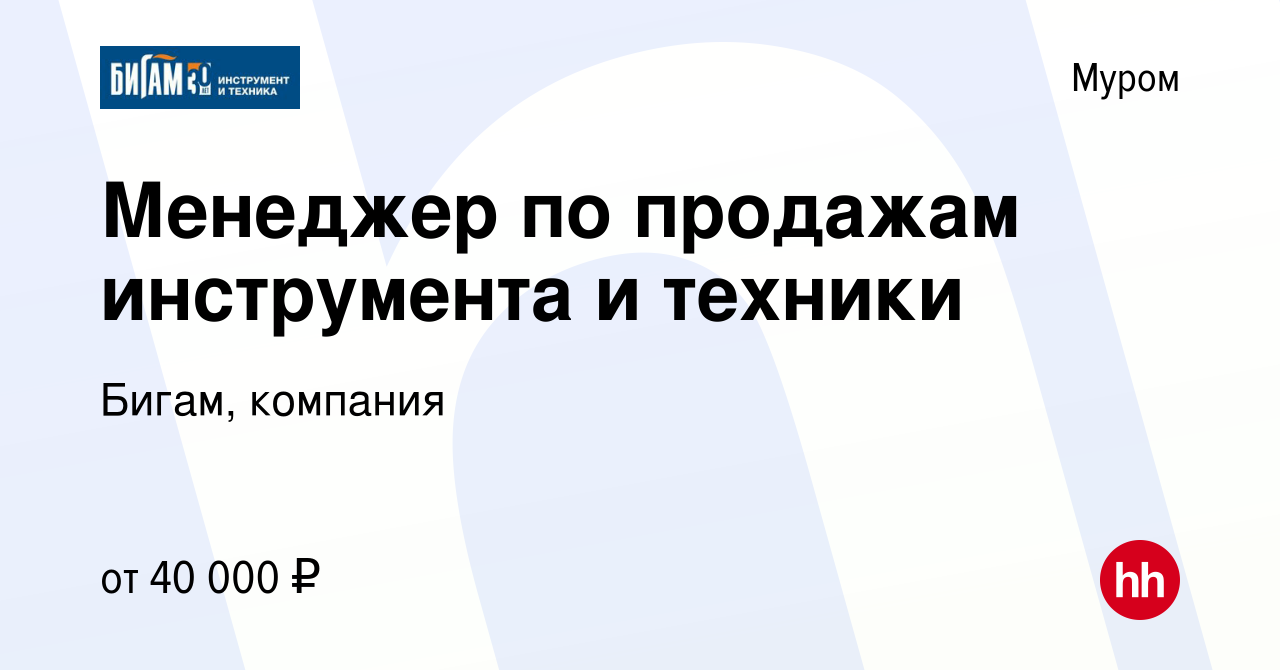 БИГАМ 30 ИНСТРУМЕНТ И ТЕХНИКА

Муром

Менеджер по продажам инструмента и техники

Бигам, компания

от 40 000 ₽

hh